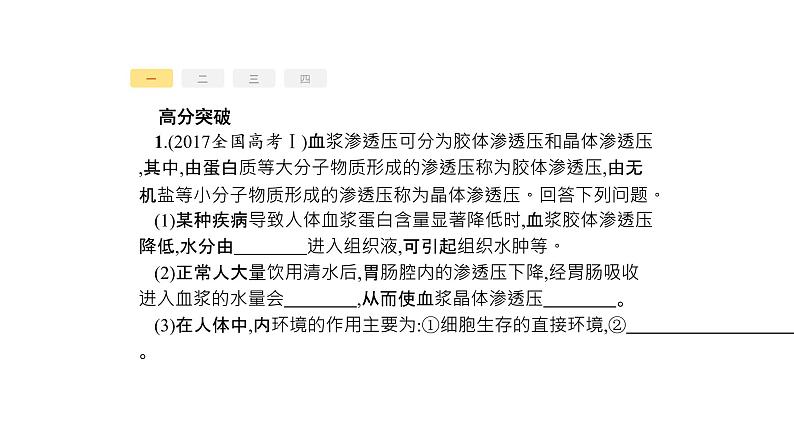 一　二　三　四

高分突破

1.(2017全国高考Ⅰ)血浆渗透压可分为胶体渗透压和晶体渗透压,其中,由蛋白质等大分子物质形成的渗透压称为胶体渗透压,由无机盐等小分子物质形成的渗透压称为晶体渗透压。回答下列问题。

(1)某种疾病导致人体血浆蛋白含量显著降低时,血浆胶体渗透压降低,水分由________进入组织液,可引起组织水肿等。

(2)正常人大量饮用清水后,胃肠腔内的渗透压下降,经胃肠吸收进入血浆的水量会________,从而使血浆晶体渗透压________。

(3)在人体中,内环境的作用主要为:①细胞生存的直接环境,②________________。